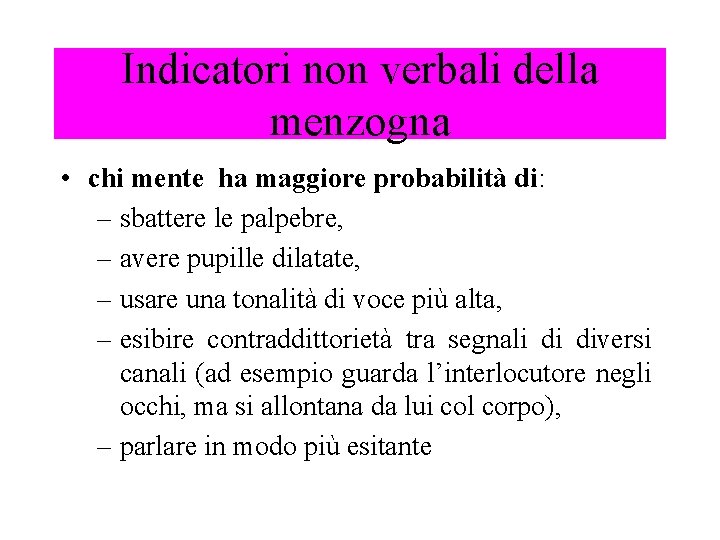 Indicatori non verbali della menzogna

• chi mente  ha maggiore probabilità di:
– sbattere le palpebre,
– avere pupille dilatate,
– usare una tonalità di voce più alta,
– esibire contraddittorietà tra segnali di diversi canali (ad esempio guarda l’interlocutore negli occhi, ma si allontana da lui col corpo),
– parlare in modo più esitante